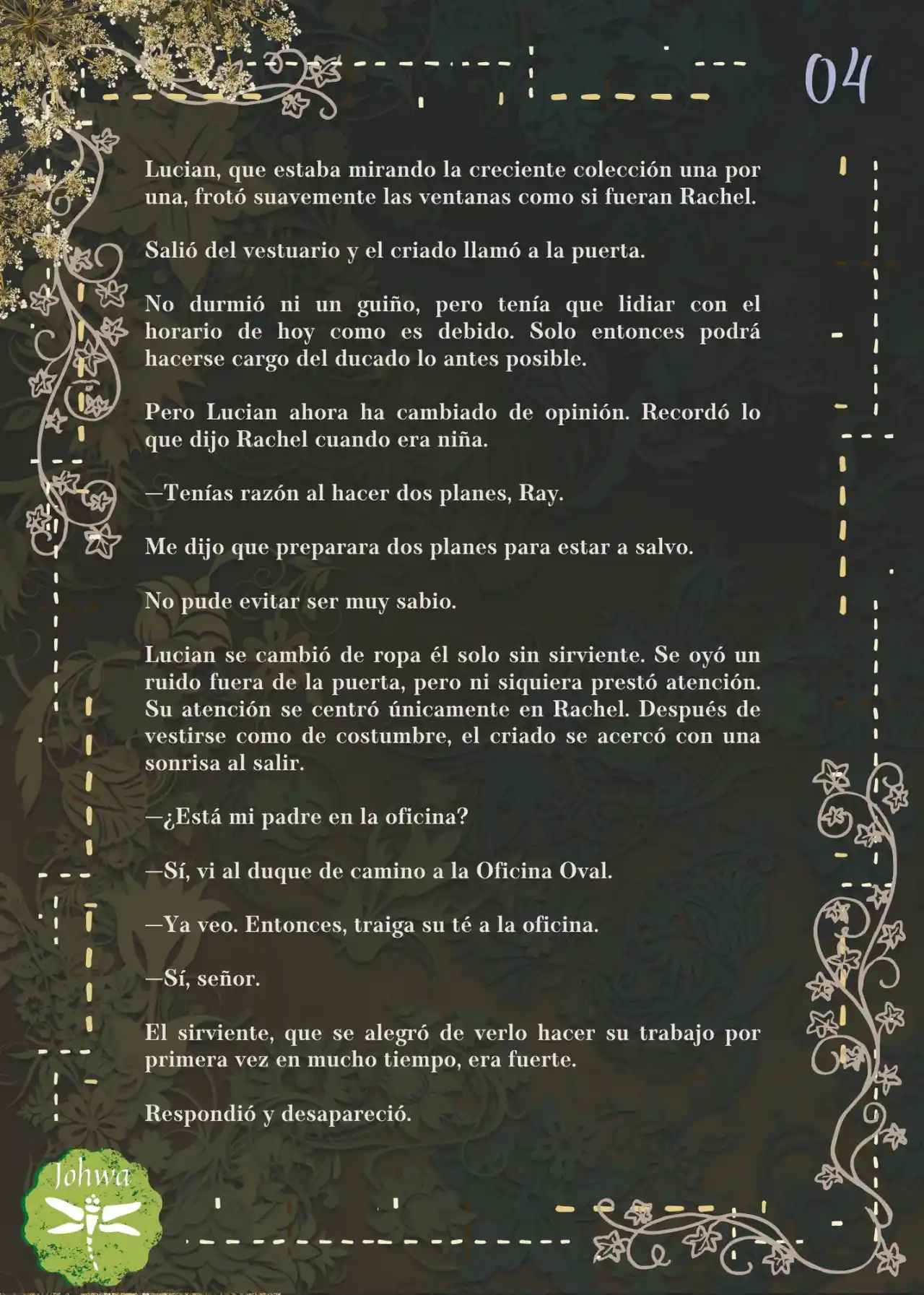 04

Lucian, que estaba mirando la creciente colección una por una, frotó suavemente las ventanas como si fueran Rachel.

Salió del vestuario y el criado llamó a la puerta.

No durmió ni un guiño, pero tenía que lidiar con el horario de hoy como es debido. Solo entonces podrá hacerse cargo del ducado lo antes posible.

Pero Lucian ahora ha cambiado de opinión. Recordó lo que dijo Rachel cuando era niña.

—Tenías razón al hacer dos planes, Ray.

Me dijo que preparara dos planes para estar a salvo.

No pude evitar ser muy sabio.

Lucian se cambió de ropa él solo sin sirviente. Se oyó un ruido fuera de la puerta, pero ni siquiera prestó atención. Su atención se centró únicamente en Rachel. Después de vestirse como de costumbre, el criado se acercó con una sonrisa al salir.

—¿Está mi padre en la oficina?

—Sí, vi al duque de camino a la Oficina Oval.

—Ya veo. Entonces, traiga su té a la oficina.

—Sí, señor.

El sirviente, que se alegró de verlo hacer su trabajo por primera vez en mucho tiempo, era fuerte.

Respondió y desapareció.

Johwa